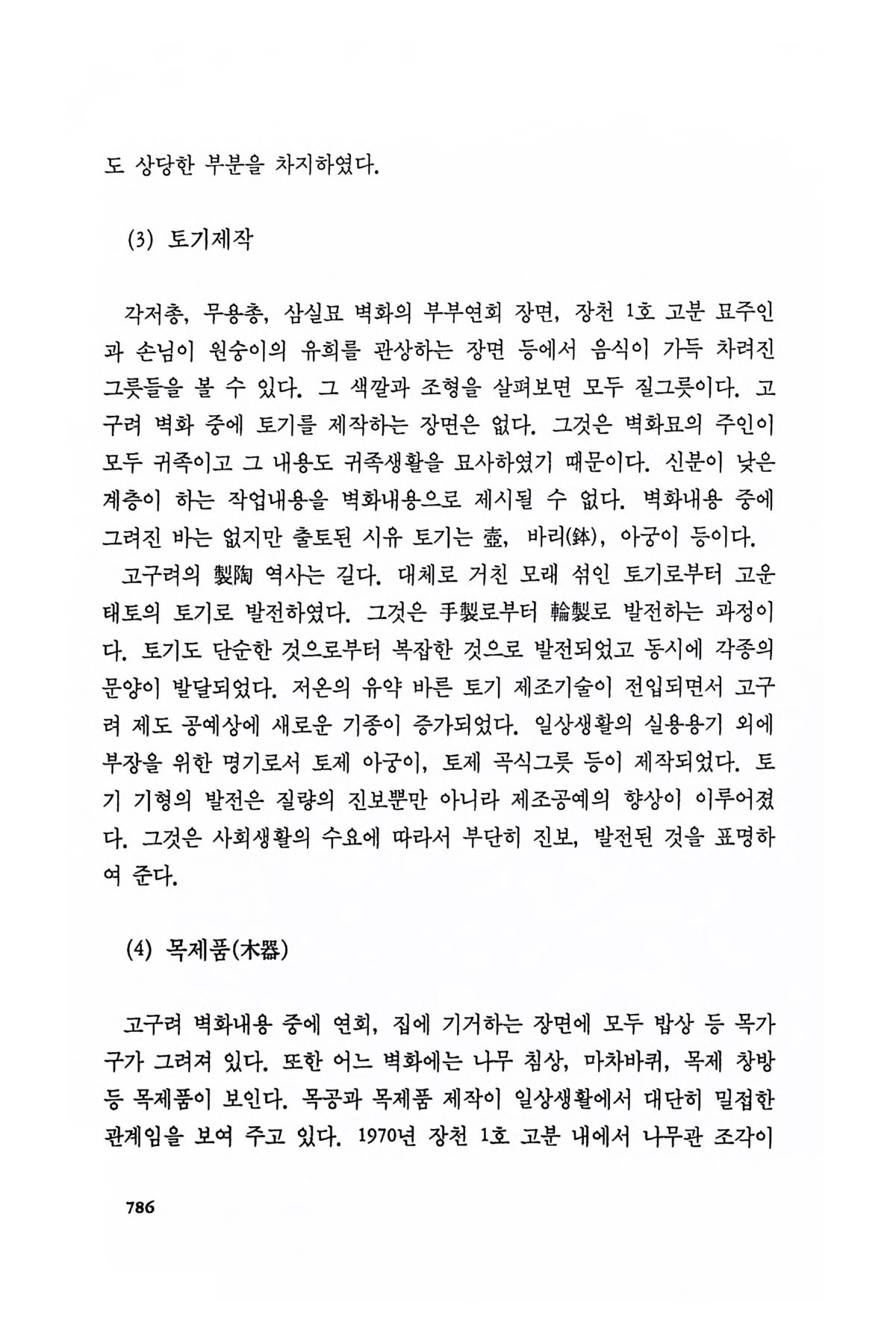 도 상당한 부분을 차지하였다.

(3) 토기제작

각저총, 무용총, 삼실묘 벽화의 부부연회 장면, 장천 1호 고분 묘주인과 손님이 원숭이의 유희를 관상하는 장면 등에서 음식이 가득 차려진 그릇들을 볼 수 있다. 그 색깔과 조형을 살펴보면 모두 질그릇이다. 고구려 벽화 중에 토기를 제작하는 장면은 없다. 그것은 벽화묘의 주인이 모두 귀족이고 그 내용도 귀족생활을 묘사하였기 때문이다. 신분이 낮은 계층이 하는 작업내용을 벽화내용으로 제시될 수 없다. 벽화내용 중에 그려진 바는 없지만 출토된 시유 토기는 壺, 바리(鉢), 아궁이 등이다.

고구려의 製陶 역사는 길다. 대체로 거친 모래 섞인 토기로부터 고운 태토의 토기로 발전하였다. 그것은 手製로부터 輪製로 발전하는 과정이다. 토기도 단순한 것으로부터 복잡한 것으로 발전되었고 동시에 각종의 문양이 발달되었다. 저온의 유약 바른 토기 제조기술이 전입되면서 고구려 제도 공예상에 새로운 기종이 증가되었다. 일상생활의 실용용기 외에 부장을 위한 명기로서 토제 아궁이, 토제 곡식그릇 등이 제작되었다. 토기 기형의 발전은 질량의 진보뿐만 아니라 제조공예의 향상이 이루어졌다. 그것은 사회생활의 수요에 따라서 부단히 진보, 발전된 것을 표명하여 준다.

(4) 목제품(木器)

고구려 벽화내용 중에 연회, 집에 기거하는 장면에 모두 밥상 등 목가구가 그려져 있다. 또한 어느 벽화에는 나무 침상, 마차바퀴, 목제 창방 등 목제품이 보인다. 목공과 목제품 제작이 일상생활에서 대단히 밀접한 관계임을 보여 주고 있다. 1970년 장천 1호 고분 내에서 나무관 조각이

786